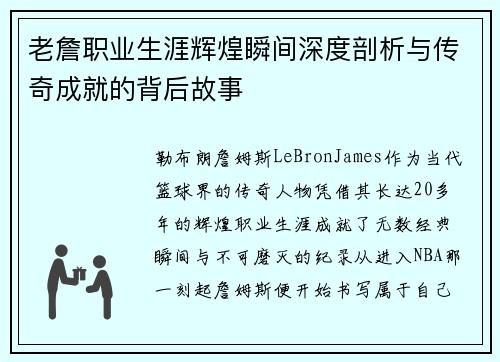 老詹职业生涯辉煌瞬间深度剖析与传奇成就的背后故事

勒布朗詹姆斯LeBronJames作为当代篮球界的传奇人物凭借其长达20多年的辉煌职业生涯成就了无数经典瞬间与不可磨灭的纪录从进入NBA那一刻起詹姆斯便开始书写属于自己